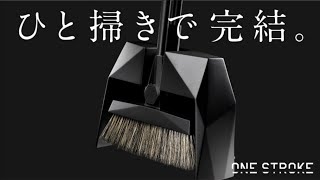 ひと掃きで完結。

ONE STROKE